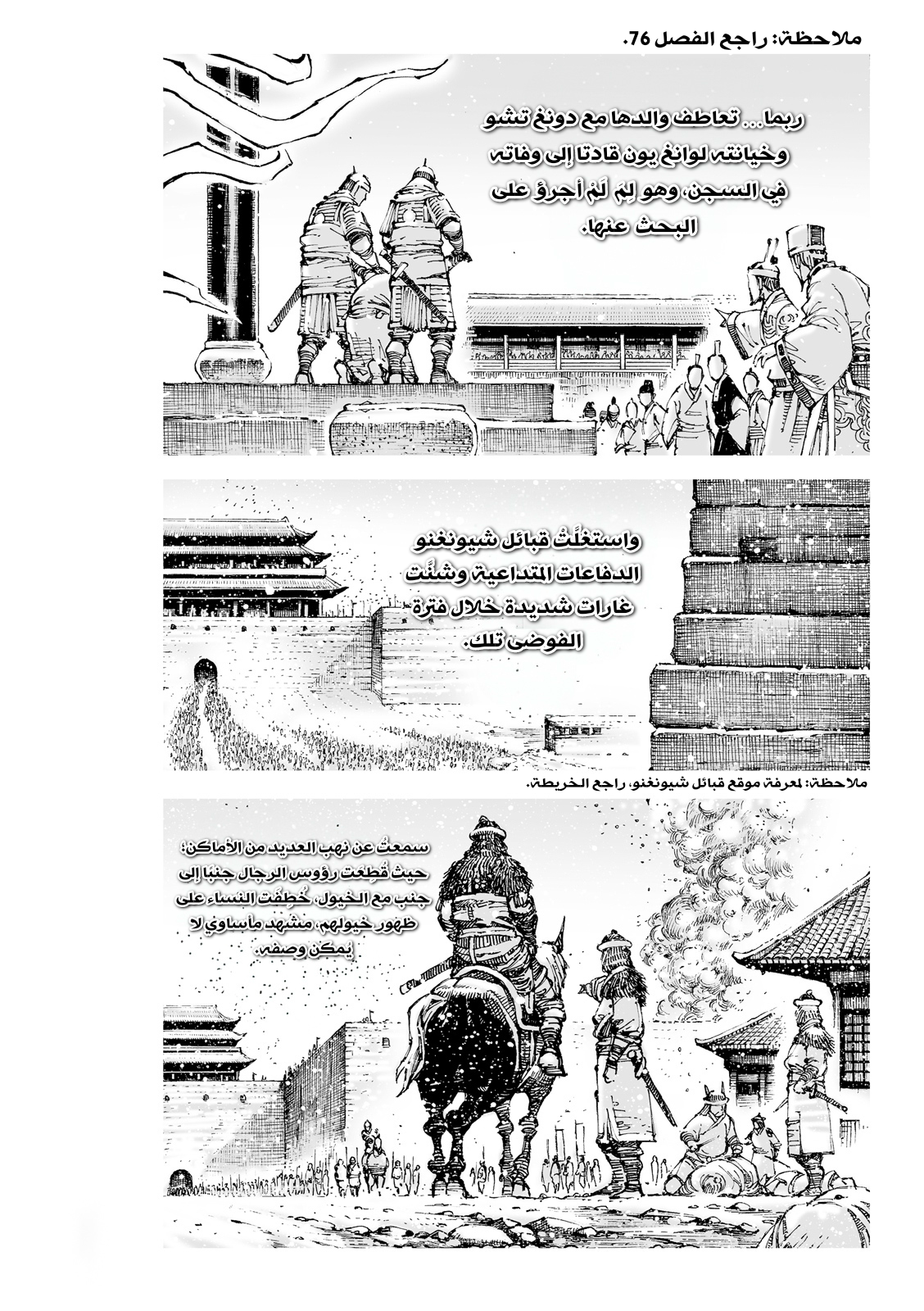 ملاحظة: راجع الفصل 76.

ربما... تعاطف والدها مع دونغ تشو وخيانته لوانغ يون قادتا إلى وفاته في السجن، وهو لِمَ لَمْ أجرؤ على البحث عنها.

واستغلَّتْ قبائل شيونغنو الدفاعات المتداعية وشنَّت غارات شديدة خلال فترة الفوضى تلك.

ملاحظة: لمعرفة موقع قبائل شيونغنو، راجع الخريطة.

سمعتُ عن نهب العديد من الأماكن؛ حيث قُطِعَت رؤوس الرجال جنبًا إلى جنب مع الخيول، خُطِفَت النساء على ظهور خيولهم. مشهد مأساوي لا يمكن وصفه.